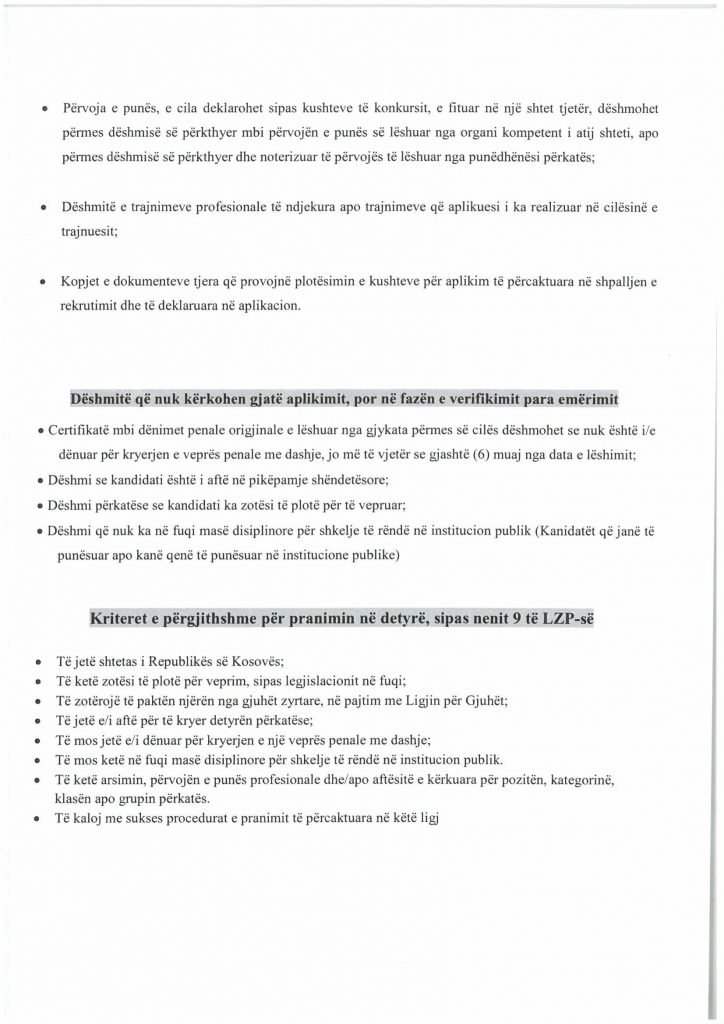 • Përvoja e punës, e cila deklarohet sipas kushteve të konkursit, e fituar në një shtet tjetër, dëshmohet përmes dëshmisë së përkthyer mbi përvojën e punës së lëshuar nga organi kompetent i atij shteti, apo përmes dëshmisë së përkthyer dhe noterizuar të përvojës të lëshuar nga punëdhënësi përkatës;

• Dëshmitë e trajnimeve profesionale të ndjekura apo trajnimeve që aplikuesi i ka realizuar në cilësinë e trajnuesit;

• Kopjet e dokumenteve tjera që provojnë plotësimin e kushteve për aplikim të përcaktuara në shpalljen e rekrutimit dhe të deklaruara në aplikacion.

Dëshmitë që nuk kërkohen gjatë aplikimit, por në fazën e verifikimit para emërimit

• Certifikatë mbi dënimet penale origjinale e lëshuar nga gjykata përmes së cilës dëshmohet se nuk është i/e dënuar për kryerjen e veprës penale me dashje, jo më të vjetër se gjashtë (6) muaj nga data e lëshimit;
• Dëshmi se kandidati është i aftë në pikëpamje shëndetësore;
• Dëshmi përkatëse se kandidati ka zotësi të plotë për të vepruar;
• Dëshmi që nuk ka në fuqi masë disiplinore për shkelje të rëndë në institucion publik (Kanidatët që janë të punësuar apo kanë qenë të punësuar në institucione publike)

Kriteret e përgjithshme për pranimin në detyrë, sipas nenit 9 të LZP-së

• Të jetë shtetas i Republikës së Kosovës;
• Të ketë zotësi të plotë për veprim, sipas legjislacionit në fuqi;
• Të zotërojë të paktën njërën nga gjuhët zyrtare, në pajtim me Ligjin për Gjuhët;
• Të jetë e/i aftë për të kryer detyrën përkatëse;
• Të mos jetë e/i dënuar për kryerjen e një veprës penale me dashje;
• Të mos ketë në fuqi masë disiplinore për shkelje të rëndë në institucion publik.
• Të ketë arsimin, përvojën e punës profesionale dhe/apo aftësitë e kërkuara për pozitën, kategorinë, klasën apo grupin përkatës.
• Të kaloj me sukses procedurat e pranimit të përcaktuara në këtë ligj